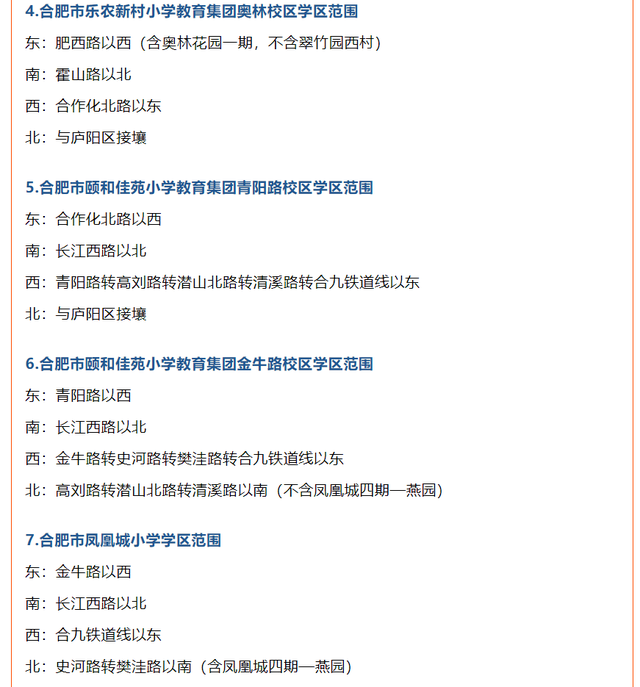 4.合肥市乐农新村小学教育集团奥林校区学区范围

东：肥西路以西（含奥林花园一期，不含翠竹园西村）

南：霍山路以北

西：合作化北路以东

北：与庐阳区接壤

5.合肥市颐和佳苑小学教育集团青阳路校区学区范围

东：合作化北路以西

南：长江西路以北

西：青阳路转高刘路转潜山北路转清溪路转合九铁道线以东

北：与庐阳区接壤

6.合肥市颐和佳苑小学教育集团金牛路校区学区范围

东：青阳路以西

南：长江西路以北

西：金牛路转史河路转樊洼路转合九铁道线以东

北：高刘路转潜山北路转清溪路以南（不含凤凰城四期—燕园）

7.合肥市凤凰城小学学区范围

东：金牛路以西

南：长江西路以北

西：合九铁道线以东

北：史河路转樊洼路以南（含凤凰城四期—燕园）